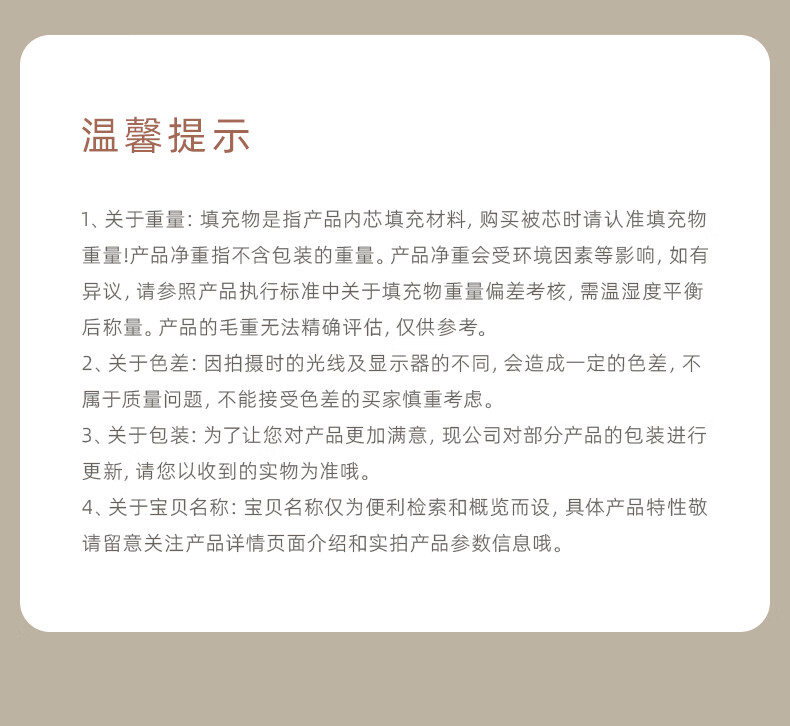 温馨提示

1、关于重量: 填充物是指产品内芯填充材料, 购买被芯时请认准填充物重量!产品净重指不含包装的重量。产品净重会受环境因素等影响, 如有异议, 请参照产品执行标准中关于填充物重量偏差考核, 需温湿度平衡后称量。产品的毛重无法精确评估, 仅供参考。

2、关于色差: 因拍摄时的光线及显示器的不同, 会造成一定的色差, 不属于质量问题, 不能接受色差的买家慎重考虑。

3、关于包装: 为了让您对产品更加满意, 现公司对部分产品的包装进行更新, 请您以收到的实物为准哦。

4、关于宝贝名称: 宝贝名称仅为便利检索和概览而设, 具体产品特性敬请留意关注产品详情页面介绍和实拍产品参数信息哦。